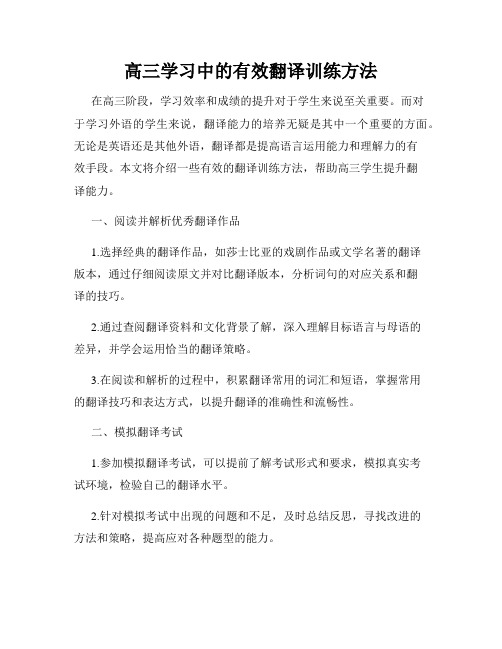 高三学习中的有效翻译训练方法

在高三阶段，学习效率和成绩的提升对于学生来说至关重要。而对于学习外语的学生来说，翻译能力的培养无疑是其中一个重要的方面。无论是英语还是其他外语，翻译都是提高语言运用能力和理解力的有效手段。本文将介绍一些有效的翻译训练方法，帮助高三学生提升翻译能力。

一、阅读并解析优秀翻译作品

1.选择经典的翻译作品，如莎士比亚的戏剧作品或文学名著的翻译版本，通过仔细阅读原文并对比翻译版本，分析词句的对应关系和翻译的技巧。

2.通过查阅翻译资料和文化背景了解，深入理解目标语言与母语的差异，并学会运用恰当的翻译策略。

3.在阅读和解析的过程中，积累翻译常用的词汇和短语，掌握常用的翻译技巧和表达方式，以提升翻译的准确性和流畅性。

二、模拟翻译考试

1.参加模拟翻译考试，可以提前了解考试形式和要求，模拟真实考试环境，检验自己的翻译水平。

2.针对模拟考试中出现的问题和不足，及时总结反思，寻找改进的方法和策略，提高应对各种题型的能力。